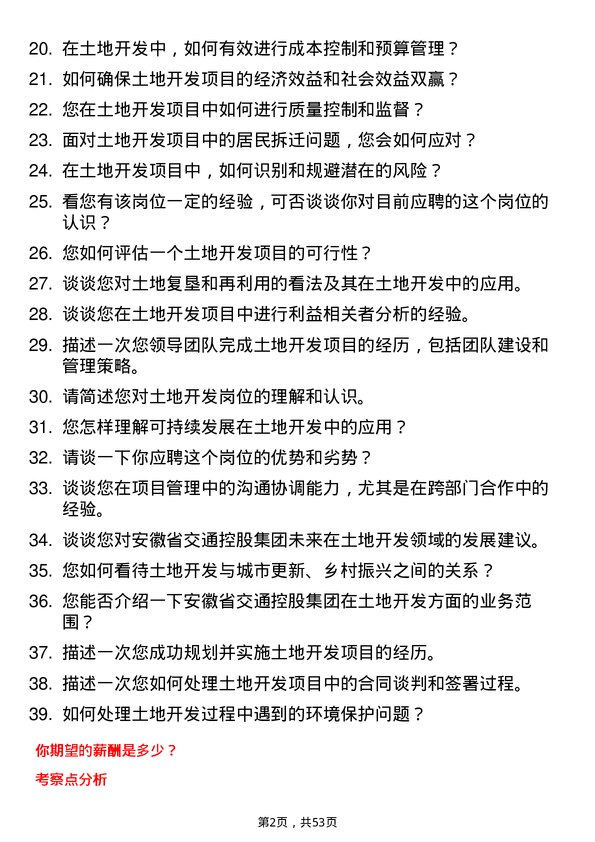 20. 在土地开发中，如何有效进行成本控制和预算管理？

21. 如何确保土地开发项目的经济效益和社会效益双赢？

22. 您在土地开发项目中如何进行质量控制和监督？

23. 面对土地开发项目中的居民拆迁问题，您会如何应对？

24. 在土地开发项目中，如何识别和规避潜在的风险？

25. 看您有该岗位一定的经验，可否谈谈你对目前应聘的这个岗位的认识？

26. 您如何评估一个土地开发项目的可行性？

27. 谈谈您对土地复垦和再利用的看法及其在土地开发中的应用。

28. 谈谈您在土地开发项目中进行利益相关者分析的经验。

29. 描述一次您领导团队完成土地开发项目的经历，包括团队建设和管理策略。

30. 请简述您对土地开发岗位的理解和认识。

31. 您怎样理解可持续发展在土地开发中的应用？

32. 请谈一下你应聘这个岗位的优势和劣势？

33. 谈谈您在项目管理中的沟通协调能力，尤其是在跨部门合作中的经验。

34. 谈谈您对安徽省交通控股集团未来在土地开发领域的发展建议。

35. 您如何看待土地开发与城市更新、乡村振兴之间的关系？

36. 您能否介绍一下安徽省交通控股集团在土地开发方面的业务范围？

37. 描述一次您成功规划并实施土地开发项目的经历。

38. 描述一次您如何处理土地开发项目中的合同谈判和签署过程。

39. 如何处理土地开发过程中遇到的环境保护问题？

你期望的薪酬是多少？

考察点分析

第2页，共53页